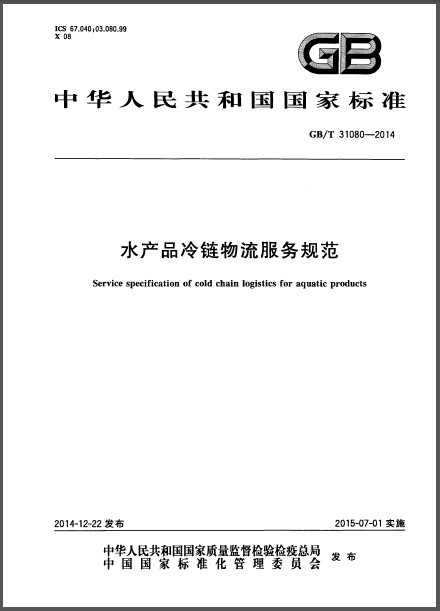 ICS 67.040;03.080.99
X 08

GB

中华人民共和国国家标准

GB/T 31080—2014

水产品冷链物流服务规范

Service specification of cold chain logistics for aquatic products

2014-12-22 发布

2015-07-01 实施

中华人民共和国国家质量监督检验检疫总局
中国国家标准化管理委员会
发布